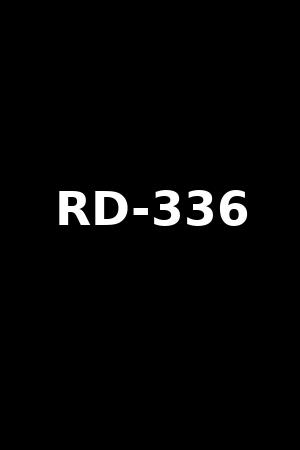 RD-336